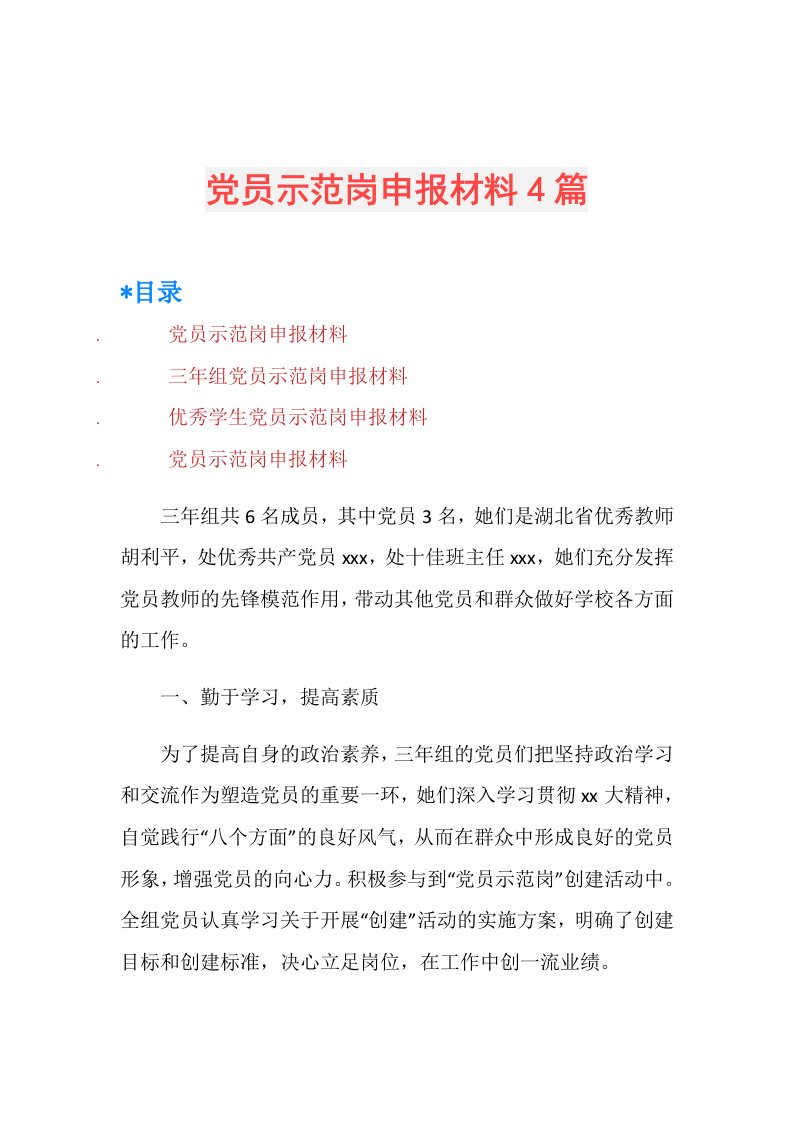 党员示范岗申报材料4篇

*目录

. 党员示范岗申报材料

. 三年组党员示范岗申报材料

. 优秀学生党员示范岗申报材料

. 党员示范岗申报材料

三年组共6名成员，其中党员3名，她们是湖北省优秀教师胡利平，处优秀共产党员xxx，处十佳班主任xxx，她们充分发挥党员教师的先锋模范作用，带动其他党员和群众做好学校各方面的工作。

一、勤于学习，提高素质

为了提高自身的政治素养，三年组的党员们把坚持政治学习和交流作为塑造党员的重要一环，她们深入学习贯彻xx大精神，自觉践行“八个方面”的良好风气，从而在群众中形成良好的党员形象，增强党员的向心力。积极参与到“党员示范岗”创建活动中。全组党员认真学习关于开展“创建”活动的实施方案，明确了创建目标和创建标准，决心立足岗位，在工作中创一流业绩。